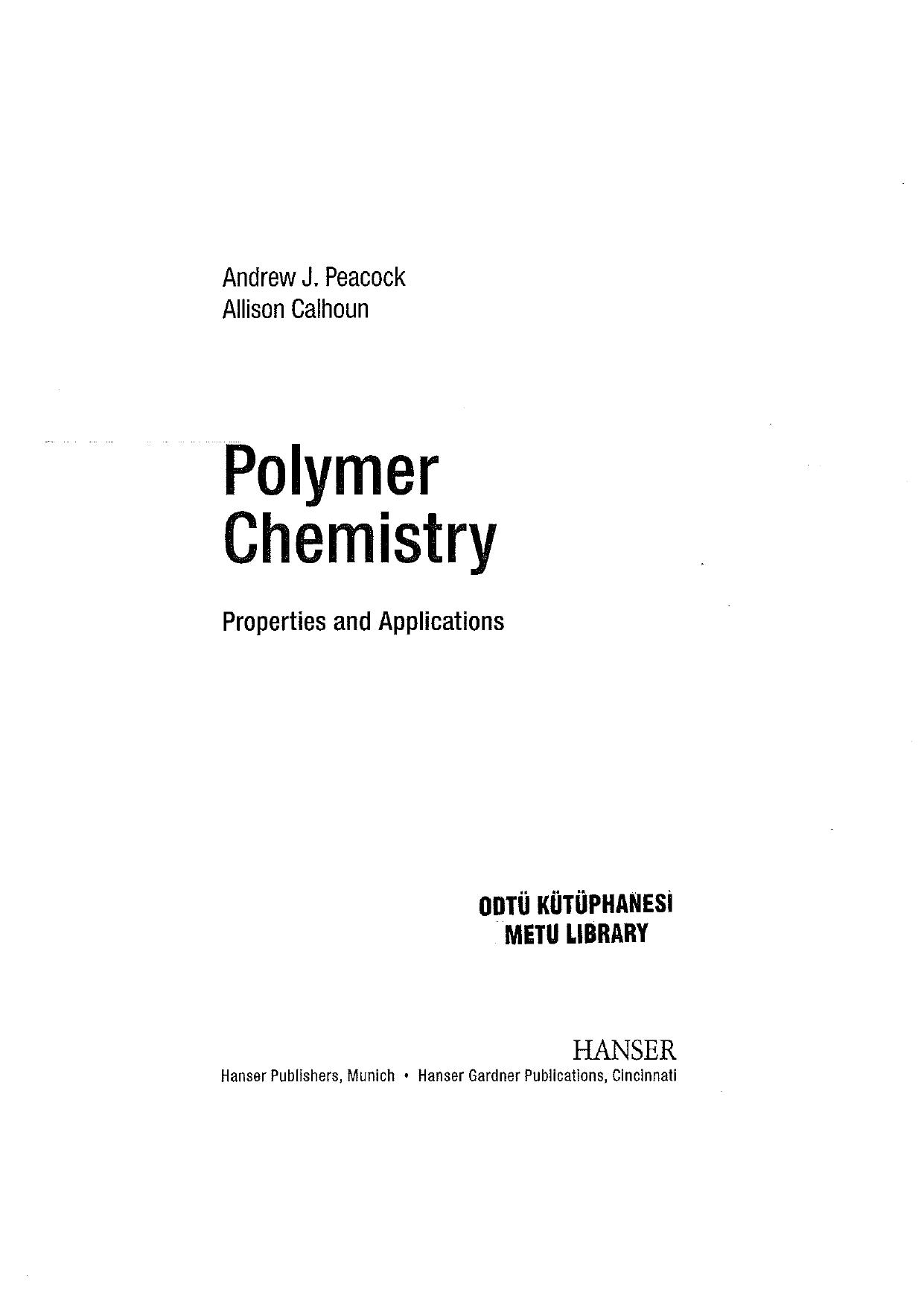 Andrew J. Peacock
Allison Calhoun

Polymer Chemistry

Properties and Applications

ODTÜ KÜTÜPHANESİ
METU LIBRARY

HANSER
Hanser Publishers, Munich • Hanser Gardner Publications, Cincinnati